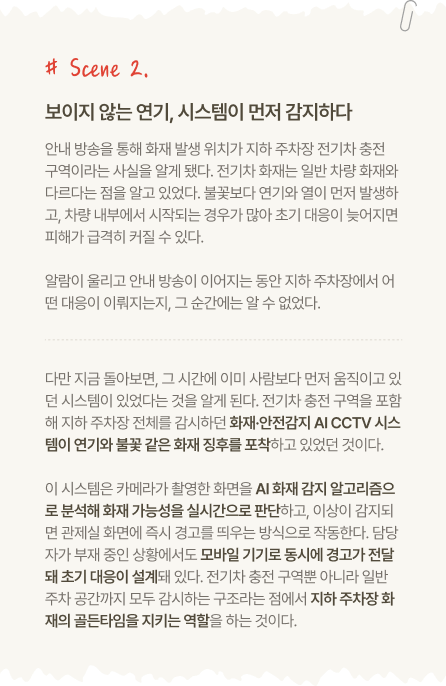 # Scene 2.

보이지 않는 연기, 시스템이 먼저 감지하다

안내 방송을 통해 화재 발생 위치가 지하 주차장 전기차 충전 구역이라는 사실을 알게 됐다. 전기차 화재는 일반 차량 화재와 다르다는 점을 알고 있었다. 불꽃보다 연기와 열이 먼저 발생하고, 차량 내부에서 시작되는 경우가 많아 초기 대응이 늦어지면 피해가 급격히 커질 수 있다.

알람이 울리고 안내 방송이 이어지는 동안 지하 주차장에서 어떤 대응이 이뤄지는지, 그 순간에는 알 수 없었다.

다만 지금 돌아보면, 그 시간에 이미 사람보다 먼저 움직이고 있던 시스템이 있었다는 것을 알게 된다. 전기차 충전 구역을 포함해 지하 주차장 전체를 감시하던 화재·안전감지 AI CCTV 시스템이 연기와 불꽃 같은 화재 징후를 포착하고 있었던 것이다.

이 시스템은 카메라가 촬영한 화면을 AI 화재 감지 알고리즘으로 분석해 화재 가능성을 실시간으로 판단하고, 이상이 감지되면 관제실 화면에 즉시 경고를 띄우는 방식으로 작동한다. 담당자가 부재 중인 상황에서도 모바일 기기로 동시에 경고가 전달돼 초기 대응이 설계돼 있다. 전기차 충전 구역뿐 아니라 일반 주차 공간까지 모두 감시하는 구조라는 점에서 지하 주차장 화재의 골든타임을 지키는 역할을 하는 것이다.